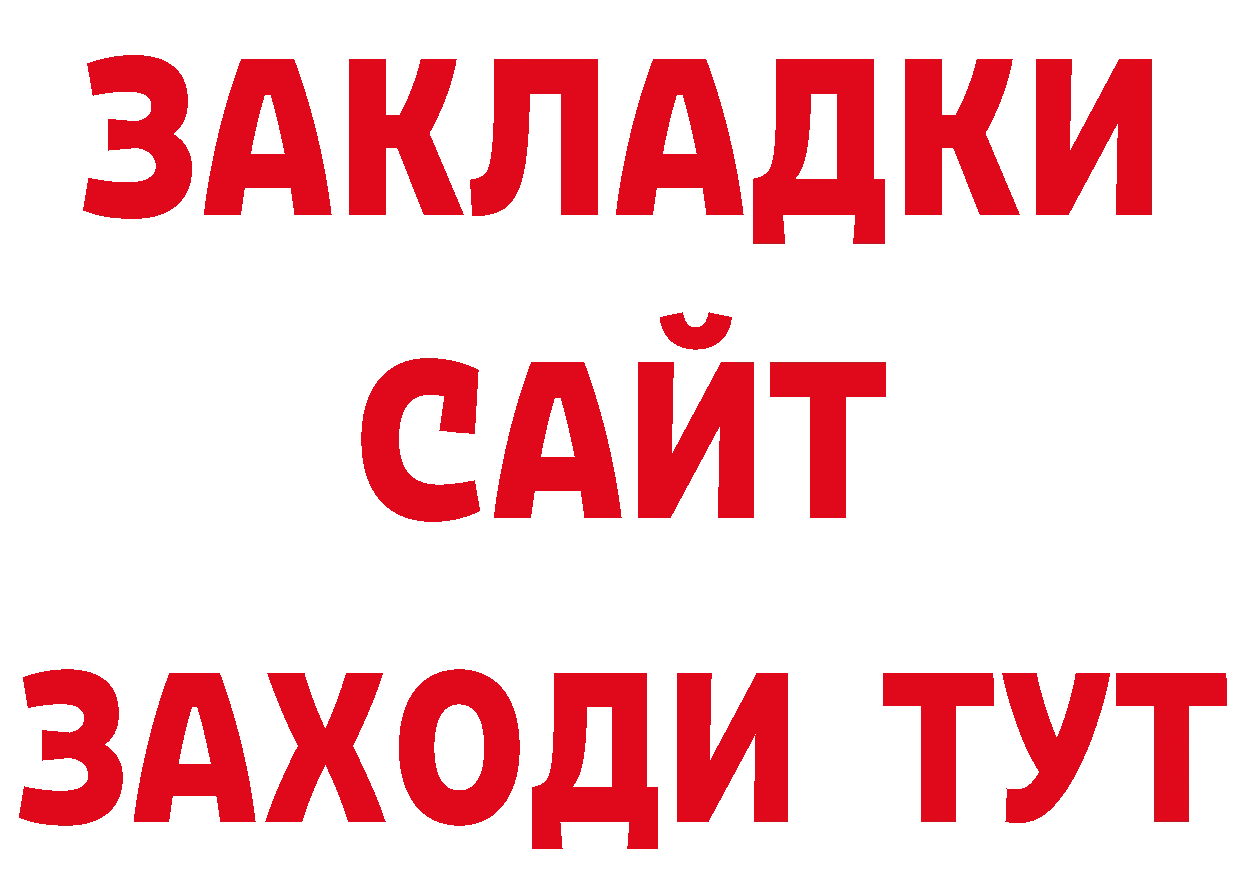 ЗАКЛАДКИ
САЙТ
ЗАХОДИ ТУТ